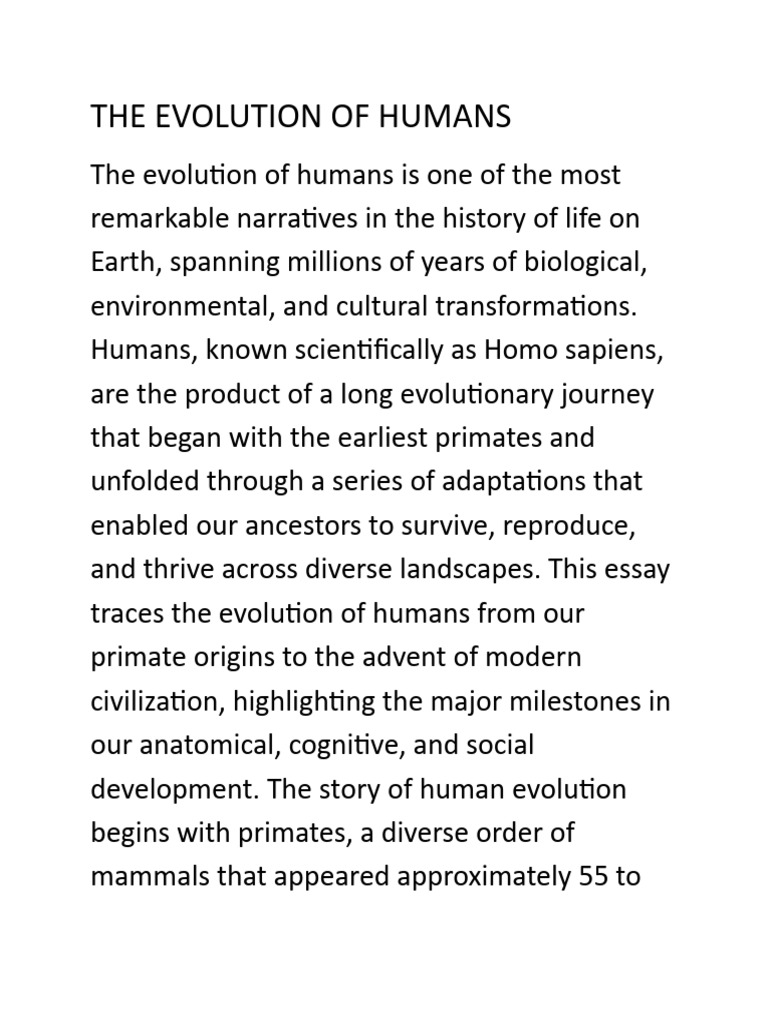 THE EVOLUTION OF HUMANS

The evolution of humans is one of the most remarkable narratives in the history of life on Earth, spanning millions of years of biological, environmental, and cultural transformations. Humans, known scientifically as Homo sapiens, are the product of a long evolutionary journey that began with the earliest primates and unfolded through a series of adaptations that enabled our ancestors to survive, reproduce, and thrive across diverse landscapes. This essay traces the evolution of humans from our primate origins to the advent of modern civilization, highlighting the major milestones in our anatomical, cognitive, and social development. The story of human evolution begins with primates, a diverse order of mammals that appeared approximately 55 to